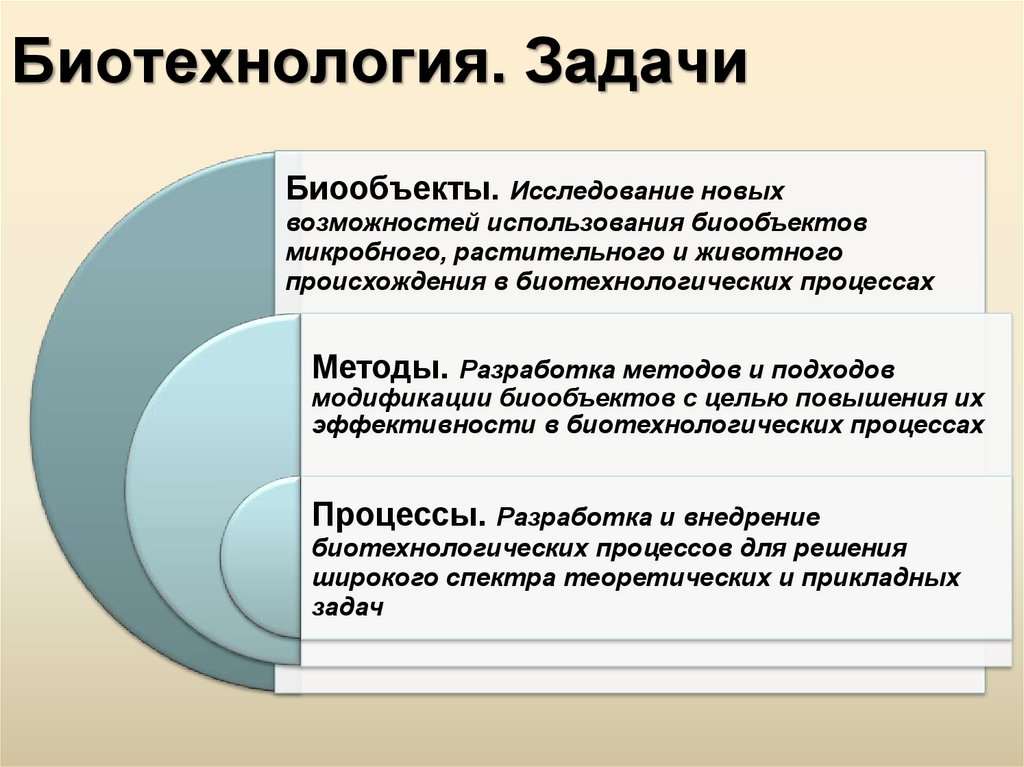 Биотехнология. Задачи

Биообъекты. Исследование новых возможностей использования биообъектов микробного, растительного и животного происхождения в биотехнологических процессах

Методы. Разработка методов и подходов модификации биообъектов с целью повышения их эффективности в биотехнологических процессах

Процессы. Разработка и внедрение биотехнологических процессов для решения широкого спектра теоретических и прикладных задач